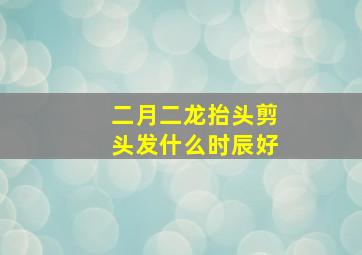 二月二龙抬头剪头发什么时辰好